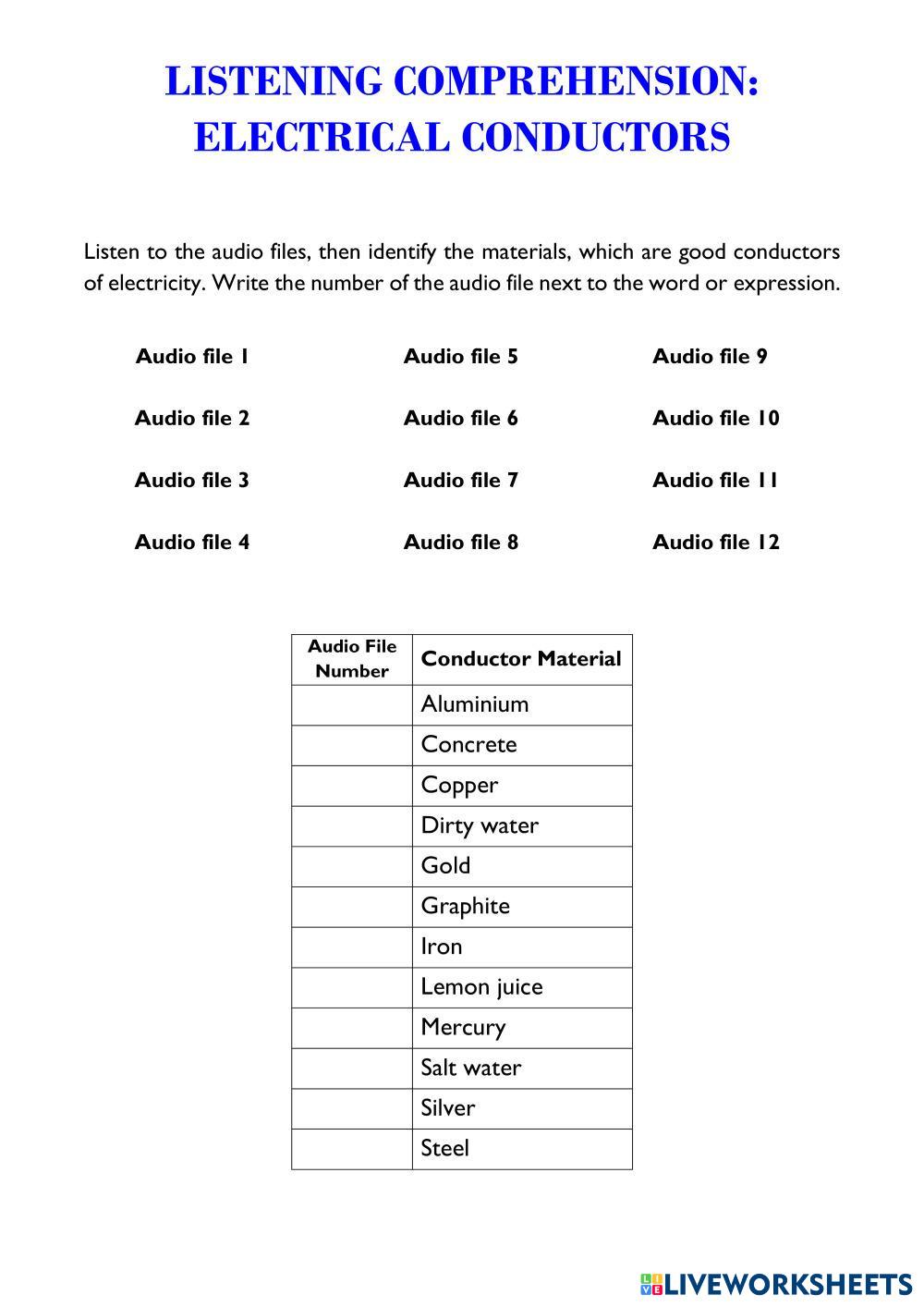 LISTENING COMPREHENSION: ELECTRICAL CONDUCTORS

Listen to the audio files, then identify the materials, which are good conductors of electricity. Write the number of the audio file next to the word or expression.

Audio file 1
Audio file 2
Audio file 3
Audio file 4

Audio file 5
Audio file 6
Audio file 7
Audio file 8

Audio file 9
Audio file 10
Audio file 11
Audio file 12

| Audio File Number | Conductor Material |
|---|---|
| | Aluminium |
| | Concrete |
| | Copper |
| | Dirty water |
| | Gold |
| | Graphite |
| | Iron |
| | Lemon juice |
| | Mercury |
| | Salt water |
| | Silver |
| | Steel |

LIVEWORKSHEETS